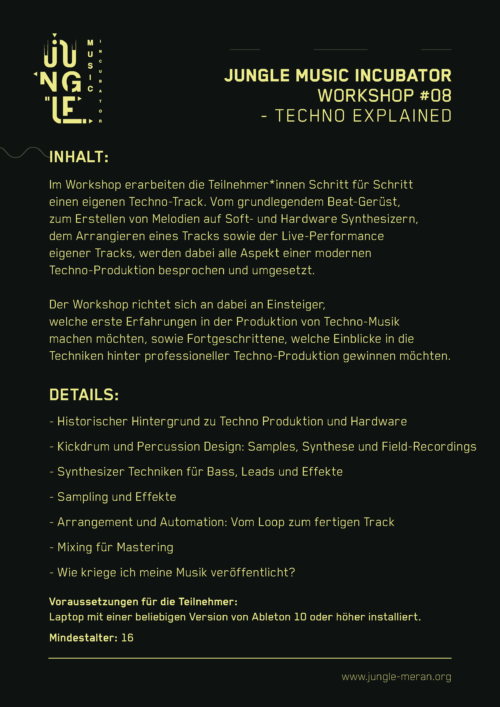 JUNGLE MUSIC INCUBATOR

JUNGLE MUSIC INCUBATOR
WORKSHOP #08
- TECHNO EXPLAINED

INHALT:

Im Workshop erarbeiten die Teilnehmer*innen Schritt für Schritt einen eigenen Techno-Track. Vom grundlegendem Beat-Gerüst, zum Erstellen von Melodien auf Soft- und Hardware Synthesizern, dem Arrangieren eines Tracks sowie der Live-Performance eigener Tracks, werden dabei alle Aspekt einer modernen Techno-Produktion besprochen und umgesetzt.

Der Workshop richtet sich an dabei an Einsteiger, welche erste Erfahrungen in der Produktion von Techno-Musik machen möchten, sowie Fortgeschrittene, welche Einblicke in die Techniken hinter professioneller Techno-Produktion gewinnen möchten.

DETAILS:

- Historischer Hintergrund zu Techno Produktion und Hardware

- Kickdrum und Percussion Design: Samples, Synthese und Field-Recordings

- Synthesizer Techniken für Bass, Leads und Effekte

- Sampling und Effekte

- Arrangement und Automation: Vom Loop zum fertigen Track

- Mixing für Mastering

- Wie kriege ich meine Musik veröffentlicht?

Voraussetzungen für die Teilnehmer:
Laptop mit einer beliebigen Version von Ableton 10 oder höher installiert.

Mindestalter: 16

www.jungle-meran.org